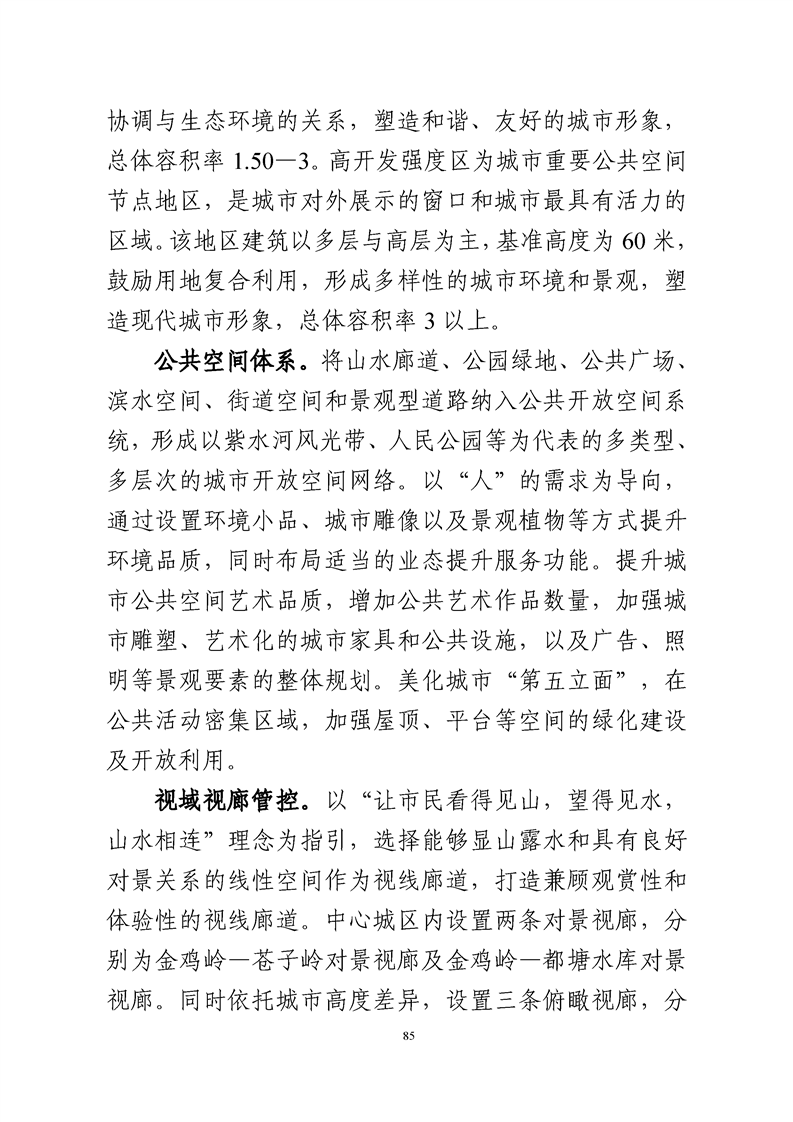 协调与生态环境的关系，塑造和谐、友好的城市形象，总体容积率 1.50—3。高开发强度区为城市重要公共空间节点地区，是城市对外展示的窗口和城市最具有活力的区域。该地区建筑以多层与高层为主，基准高度为 60 米，鼓励用地复合利用，形成多样性的城市环境和景观，塑造现代城市形象，总体容积率 3 以上。

公共空间体系。将山水廊道、公园绿地、公共广场、滨水空间、街道空间和景观型道路纳入公共开放空间系统，形成以紫水河风光带、人民公园等为代表的多类型、多层次的城市开放空间网络。以“人”的需求为导向，通过设置环境小品、城市雕像以及景观植物等方式提升环境品质，同时布局适当的业态提升服务功能。提升城市公共空间艺术品质，增加公共艺术作品数量，加强城市雕塑、艺术化的城市家具和公共设施，以及广告、照明等景观要素的整体规划。美化城市“第五立面”，在公共活动密集区域，加强屋顶、平台等空间的绿化建设及开放利用。

视域视廊管控。以“让市民看得见山，望得见水，山水相连”理念为指引，选择能够显山露水和具有良好对景关系的线性空间作为视线廊道，打造兼顾观赏性和体验性的视线廊道。中心城区内设置两条对景视廊，分别为金鸡岭—苍子岭对景视廊及金鸡岭—都塘水库对景视廊。同时依托城市高度差异，设置三条俯瞰视廊，分

85